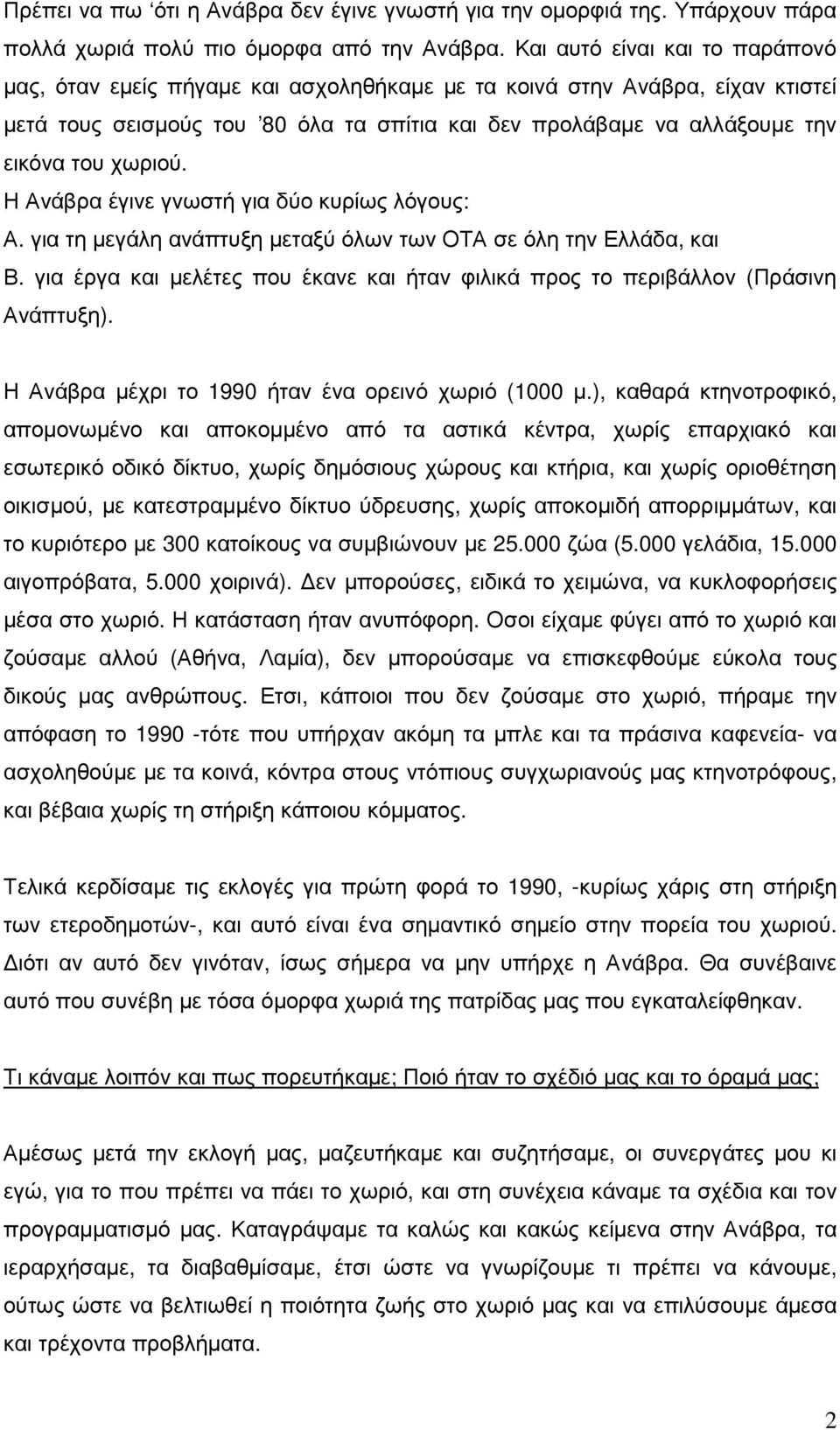 Πρέπει να πω ‘ότι η Ανάβρα δεν έγινε γνωστή για την οµορφιά της. Υπάρχουν πάρα πολλά χωριά πολύ πιο όµορφα από την Ανάβρα. Και αυτό είναι και το παράπονό µας, όταν εµείς πήγαµε και ασχοληθήκαµε µε τα κοινά στην Ανάβρα, είχαν κτιστεί µετά τους σεισµούς του ’80 όλα τα σπίτια και δεν προλάβαµε να αλλάξουµε την εικόνα του χωριού.
Η Ανάβρα έγινε γνωστή για δύο κυρίως λόγους:
Α. για τη µεγάλη ανάπτυξη µεταξύ όλων των ΟΤΑ σε όλη την Ελλάδα, και
Β. για έργα και µελέτες που έκανε και ήταν φιλικά προς το περιβάλλον (Πράσινη Ανάπτυξη).

Η Ανάβρα µέχρι το 1990 ήταν ένα ορεινό χωριό (1000 µ.), καθαρά κτηνοτροφικό, αποµονωµένο και αποκοµµένο από τα αστικά κέντρα, χωρίς επαρχιακό και εσωτερικό οδικό δίκτυο, χωρίς δηµόσιους χώρους και κτήρια, και χωρίς οριοθέτηση οικισµού, µε κατεστραµµένο δίκτυο ύδρευσης, χωρίς αποκοµιδή απορριµµάτων, και το κυριότερο µε 300 κατοίκους να συµβιώνουν µε 25.000 ζώα (5.000 γελάδια, 15.000 αιγοπρόβατα, 5.000 χοιρινά). ∆εν µπορούσες, ειδικά το χειµώνα, να κυκλοφορήσεις µέσα στο χωριό. Η κατάσταση ήταν ανυπόφορη. Οσοι είχαµε φύγει από το χωριό και ζούσαµε αλλού (Αθήνα, Λαµία), δεν µπορούσαµε να επισκεφθούµε εύκολα τους δικούς µας ανθρώπους. Ετσι, κάποιοι που δεν ζούσαµε στο χωριό, πήραµε την απόφαση το 1990 -τότε που υπήρχαν ακόµη τα µπλε και τα πράσινα καφενεία- να ασχοληθούµε µε τα κοινά, κόντρα στους ντόπιους συγχωριανούς µας κτηνοτρόφους, και βέβαια χωρίς τη στήριξη κάποιου κόµµατος.

Τελικά κερδίσαµε τις εκλογές για πρώτη φορά το 1990, -κυρίως χάρις στη στήριξη των ετεροδηµοτών-, και αυτό είναι ένα σηµαντικό σηµείο στην πορεία του χωριού. ∆ιότι αν αυτό δεν γινόταν, ίσως σήµερα να µην υπήρχε η Ανάβρα. Θα συνέβαινε αυτό που συνέβη µε τόσα όµορφα χωριά της πατρίδας µας που εγκαταλείφθηκαν.

Τι κάναµε λοιπόν και πως πορευτήκαµε; Ποιό ήταν το σχέδιό µας και το όραµά µας;

Αµέσως µετά την εκλογή µας, µαζευτήκαµε και συζητήσαµε, οι συνεργάτες µου κι εγώ, για το που πρέπει να πάει το χωριό, και στη συνέχεια κάναµε τα σχέδια και τον προγραµµατισµό µας. Καταγράψαµε τα καλώς και κακώς κείµενα στην Ανάβρα, τα ιεραρχήσαµε, τα διαβαθµίσαµε, έτσι ώστε να γνωρίζουµε τι πρέπει να κάνουµε, ούτως ώστε να βελτιωθεί η ποιότητα ζωής στο χωριό µας και να επιλύσουµε άµεσα και τρέχοντα προβλήµατα.

2